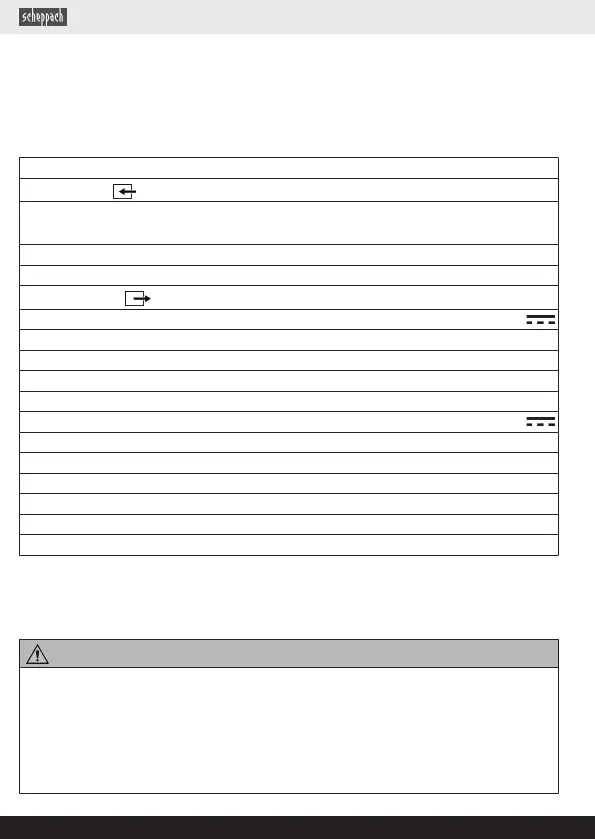 scheppach